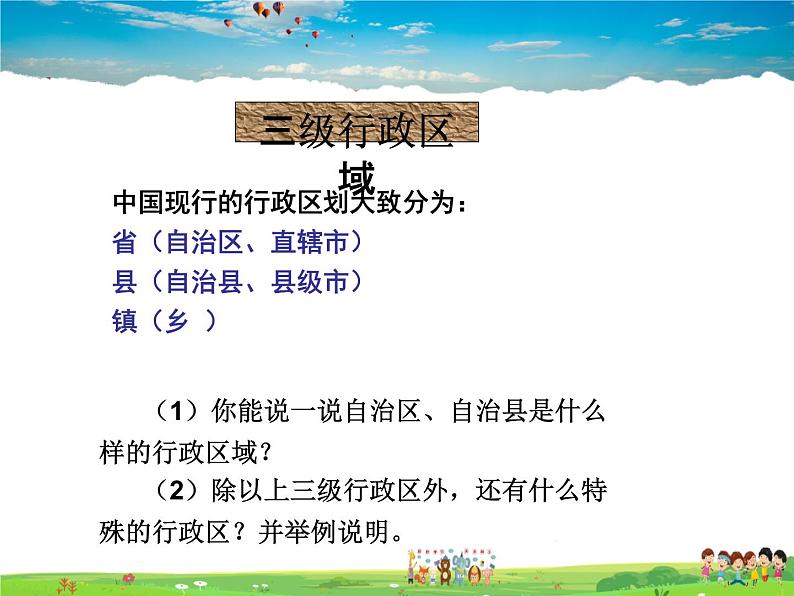 三级行政区域

中国现行的行政区划大致分为：
省（自治区、直辖市）
县（自治县、县级市）
镇（乡 ）

（1）你能说一说自治区、自治县是什么样的行政区域？
（2）除以上三级行政区外，还有什么特殊的行政区？并举例说明。